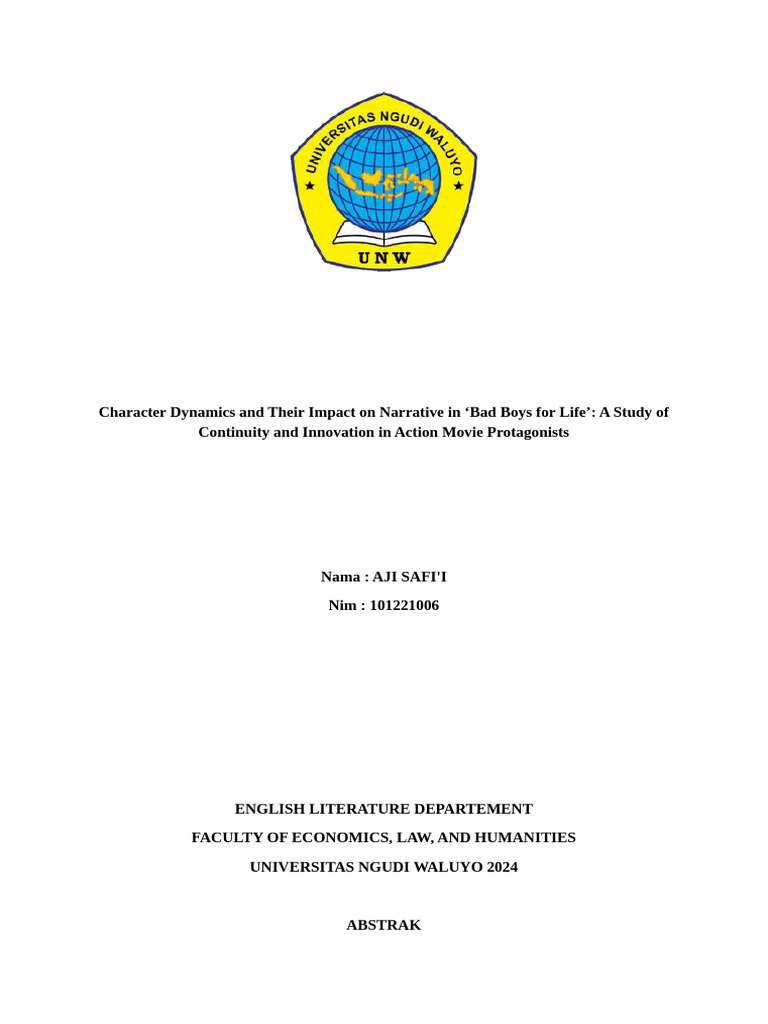 UNIVERSITAS NGUDI WALUYO
UNW

Character Dynamics and Their Impact on Narrative in ‘Bad Boys for Life’: A Study of Continuity and Innovation in Action Movie Protagonists

Nama : AJI SAFI'I

Nim : 101221006

ENGLISH LITERATURE DEPARTEMENT

FACULTY OF ECONOMICS, LAW, AND HUMANITIES

UNIVERSITAS NGUDI WALUYO 2024

ABSTRAK